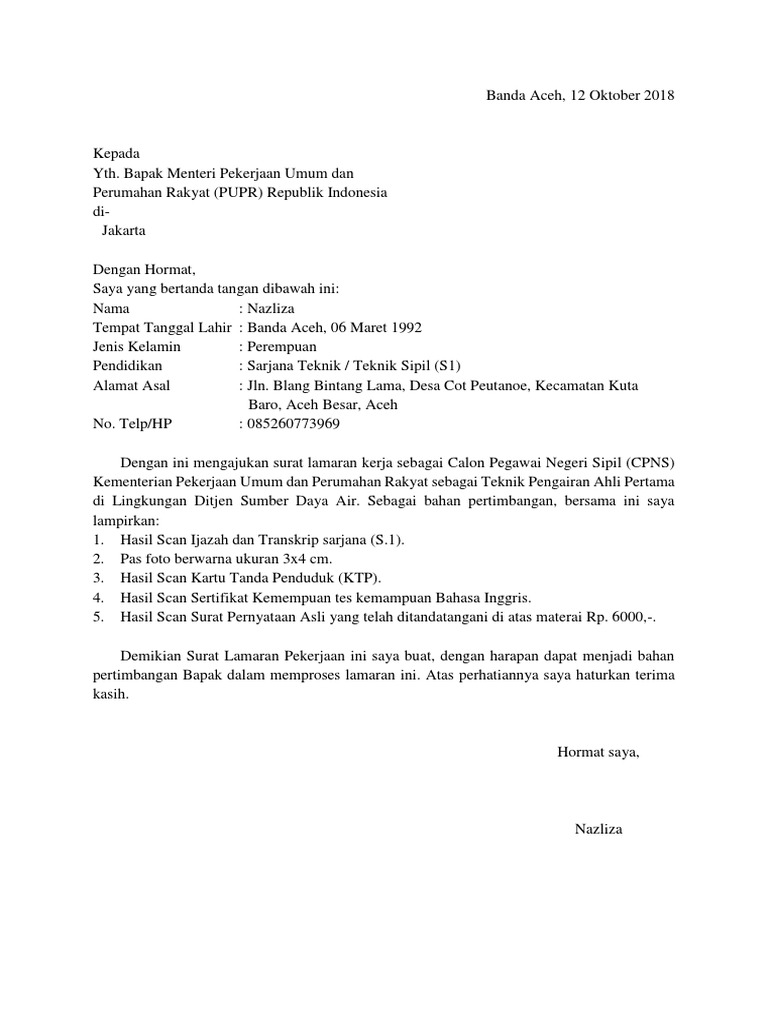 Banda Aceh, 12 Oktober 2018

Kepada
Yth. Bapak Menteri Pekerjaan Umum dan Perumahan Rakyat (PUPR) Republik Indonesia
di-
Jakarta

Dengan Hormat,
Saya yang bertanda tangan dibawah ini:
Nama : Nazliza
Tempat Tanggal Lahir : Banda Aceh, 06 Maret 1992
Jenis Kelamin : Perempuan
Pendidikan : Sarjana Teknik / Teknik Sipil (S1)
Alamat Asal : Jln. Blang Bintang Lama, Desa Cot Peutanoe, Kecamatan Kuta Baro, Aceh Besar, Aceh
No. Telp/HP : 085260773969

Dengan ini mengajukan surat lamaran kerja sebagai Calon Pegawai Negeri Sipil (CPNS) Kementerian Pekerjaan Umum dan Perumahan Rakyat sebagai Teknik Pengairan Ahli Pertama di Lingkungan Ditjen Sumber Daya Air. Sebagai bahan pertimbangan, bersama ini saya lampirkan:
1. Hasil Scan Ijazah dan Transkrip sarjana (S.1).
2. Pas foto berwarna ukuran 3x4 cm.
3. Hasil Scan Kartu Tanda Penduduk (KTP).
4. Hasil Scan Sertifikat Kemempuan tes kemampuan Bahasa Inggris.
5. Hasil Scan Surat Pernyataan Asli yang telah ditandatangani di atas materai Rp. 6000,-.

Demikian Surat Lamaran Pekerjaan ini saya buat, dengan harapan dapat menjadi bahan pertimbangan Bapak dalam memproses lamaran ini. Atas perhatiannya saya haturkan terima kasih.

Hormat saya,

Nazliza